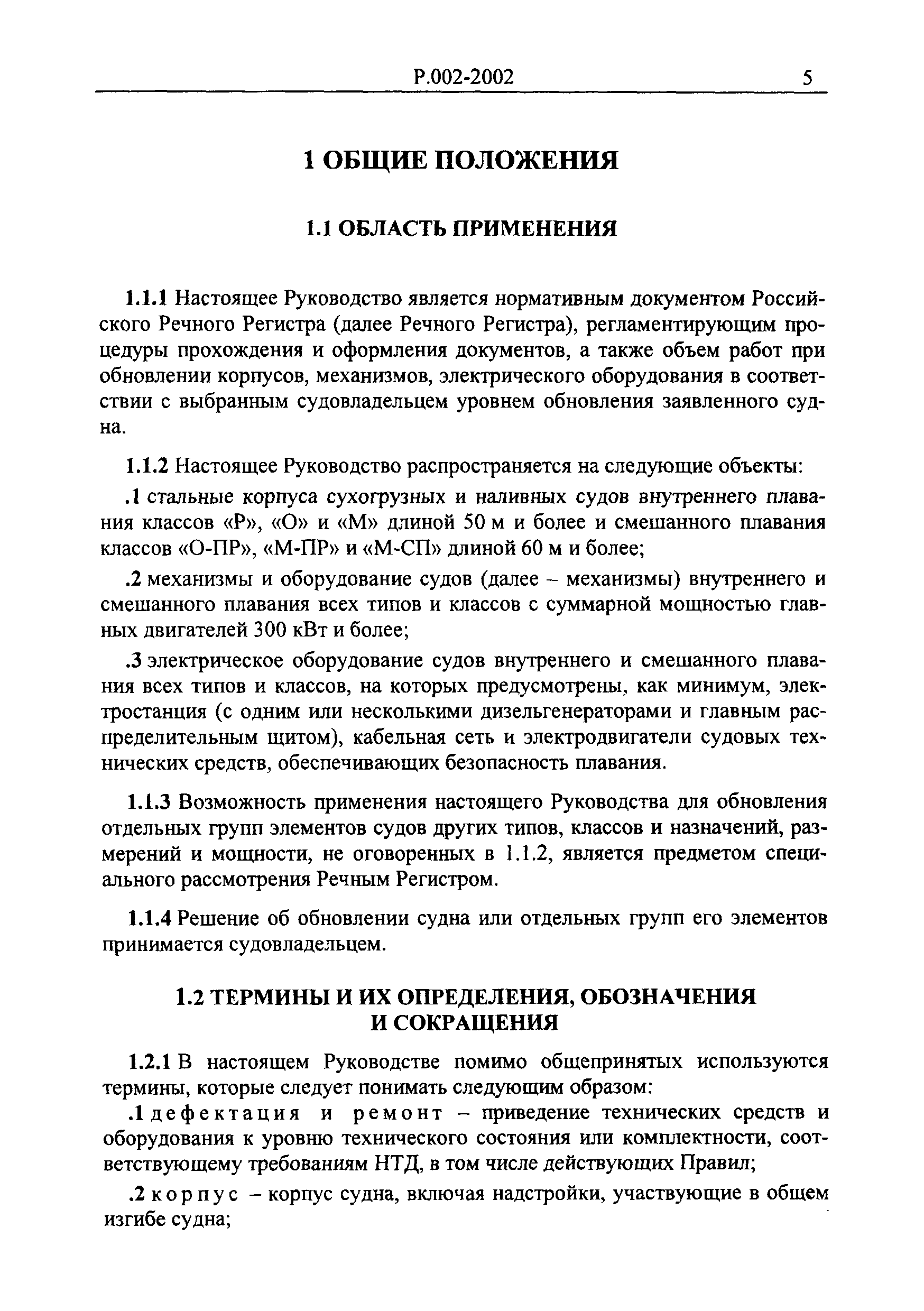 Р.002-2002 5

1 ОБЩИЕ ПОЛОЖЕНИЯ

1.1 ОБЛАСТЬ ПРИМЕНЕНИЯ

1.1.1 Настоящее Руководство является нормативным документом Российского Речного Регистра (далее Речного Регистра), регламентирующим процедуры прохождения и оформления документов, а также объем работ при обновлении корпусов, механизмов, электрического оборудования в соответствии с выбранным судовладельцем уровнем обновления заявленного судна.

1.1.2 Настоящее Руководство распространяется на следующие объекты:

.1 стальные корпуса сухогрузных и наливных судов внутреннего плавания классов «Р», «О» и «М» длиной 50 м и более и смешанного плавания классов «О-ПР», «М-ПР» и «М-СП» длиной 60 м и более;

.2 механизмы и оборудование судов (далее – механизмы) внутреннего и смешанного плавания всех типов и классов с суммарной мощностью главных двигателей 300 кВт и более;

.3 электрическое оборудование судов внутреннего и смешанного плавания всех типов и классов, на которых предусмотрены, как минимум, электростанция (с одним или несколькими дизельгенераторами и главным распределительным щитом), кабельная сеть и электродвигатели судовых технических средств, обеспечивающих безопасность плавания.

1.1.3 Возможность применения настоящего Руководства для обновления отдельных групп элементов судов других типов, классов и назначений, размерений и мощности, не оговоренных в 1.1.2, является предметом специального рассмотрения Речным Регистром.

1.1.4 Решение об обновлении судна или отдельных групп его элементов принимается судовладельцем.

1.2 ТЕРМИНЫ И ИХ ОПРЕДЕЛЕНИЯ, ОБОЗНАЧЕНИЯ И СОКРАЩЕНИЯ

1.2.1 В настоящем Руководстве помимо общепринятых используются термины, которые следует понимать следующим образом:

.1 дефектация и ремонт – приведение технических средств и оборудования к уровню технического состояния или комплектности, соответствующему требованиям НТД, в том числе действующих Правил;

.2 корпус – корпус судна, включая надстройки, участвующие в общем изгибе судна;